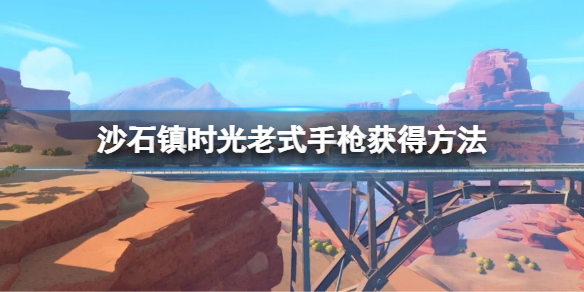 沙石镇时光老式手枪获得方法